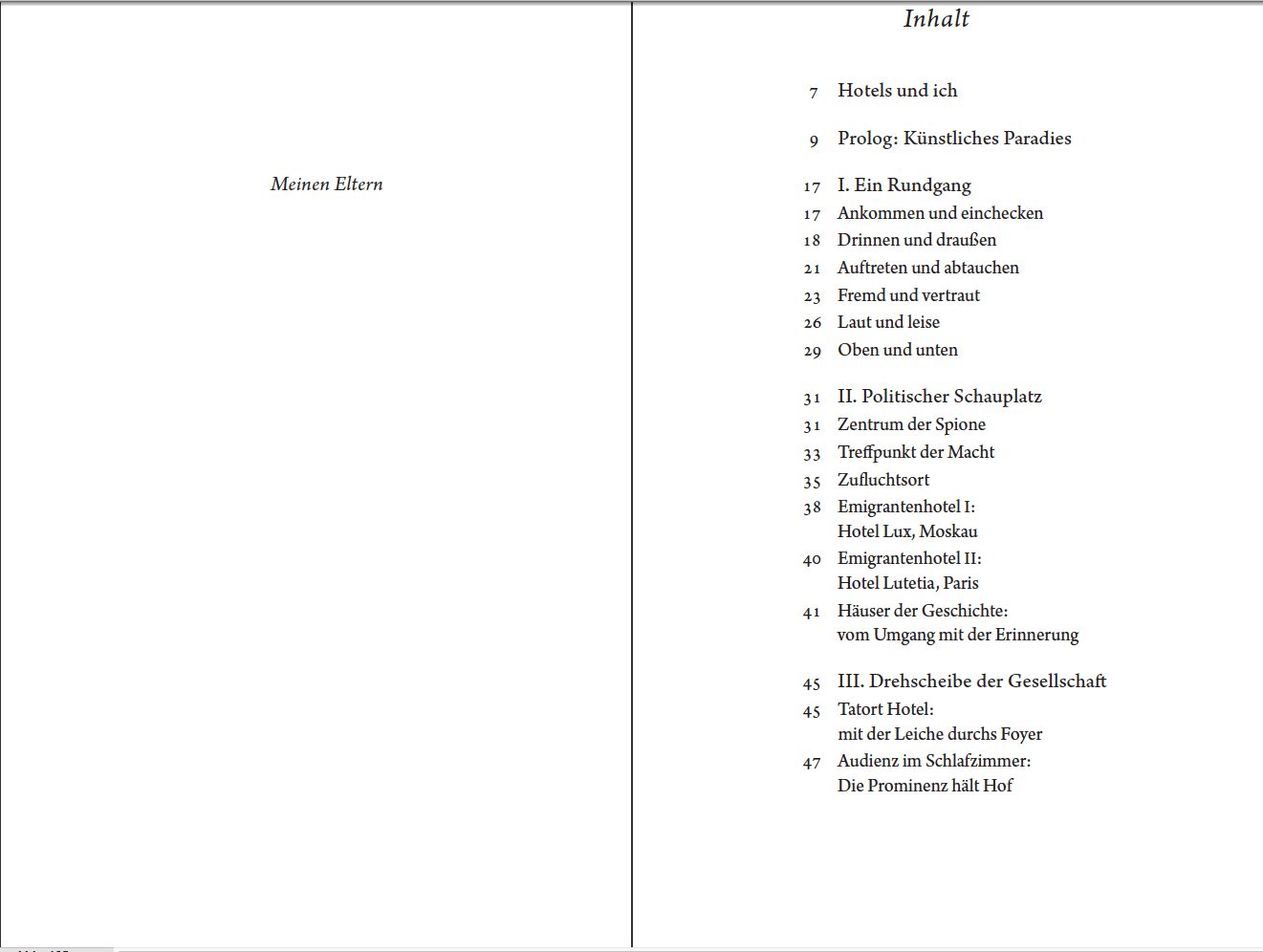 Meinen Eltern

Inhalt

7 Hotels und ich

9 Prolog: Künstliches Paradies

17 I. Ein Rundgang
17 Ankommen und einchecken
18 Drinnen und draußen
21 Auftreten und abtauchen
23 Fremd und vertraut
26 Laut und leise
29 Oben und unten

31 II. Politischer Schauplatz
31 Zentrum der Spione
33 Treffpunkt der Macht
35 Zufluchtsort
38 Emigrantenhotel I: Hotel Lux, Moskau
40 Emigrantenhotel II: Hotel Lutetia, Paris
41 Häuser der Geschichte: vom Umgang mit der Erinnerung

45 III. Drehscheibe der Gesellschaft
45 Tatort Hotel: mit der Leiche durchs Foyer
47 Audienz im Schlafzimmer: Die Prominenz hält Hof